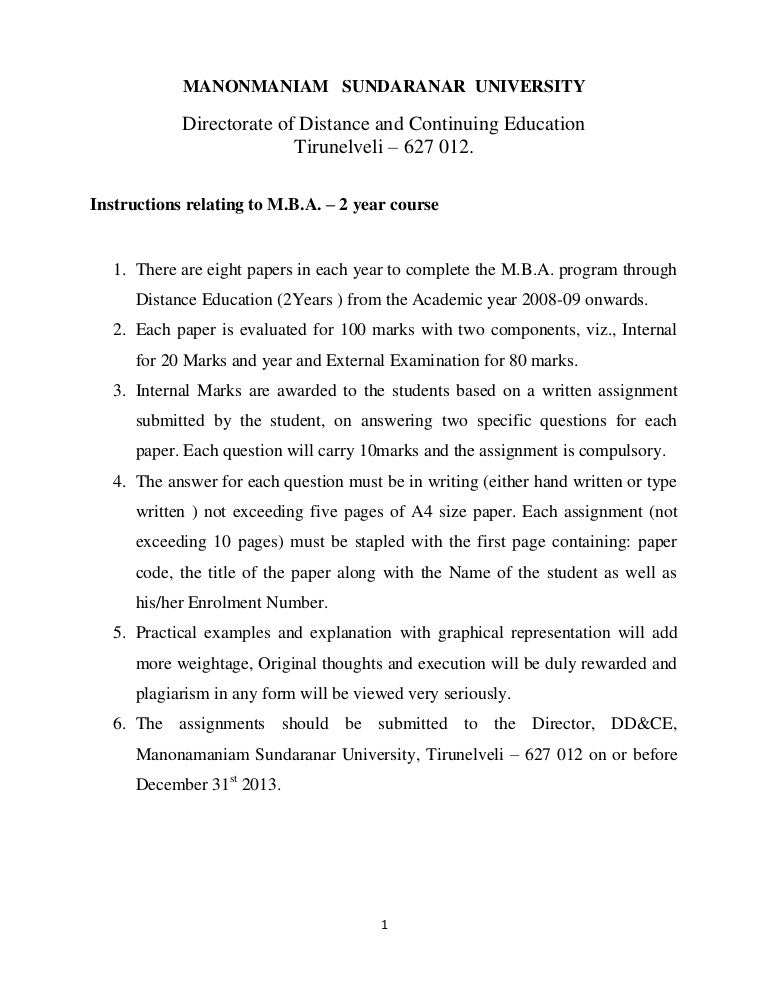 MANONMANIAM SUNDARANAR UNIVERSITY

Directorate of Distance and Continuing Education
Tirunelveli – 627 012.

Instructions relating to M.B.A. – 2 year course

1. There are eight papers in each year to complete the M.B.A. program through Distance Education (2Years ) from the Academic year 2008-09 onwards.
2. Each paper is evaluated for 100 marks with two components, viz., Internal for 20 Marks and year and External Examination for 80 marks.
3. Internal Marks are awarded to the students based on a written assignment submitted by the student, on answering two specific questions for each paper. Each question will carry 10marks and the assignment is compulsory.
4. The answer for each question must be in writing (either hand written or type written ) not exceeding five pages of A4 size paper. Each assignment (not exceeding 10 pages) must be stapled with the first page containing: paper code, the title of the paper along with the Name of the student as well as his/her Enrolment Number.
5. Practical examples and explanation with graphical representation will add more weightage, Original thoughts and execution will be duly rewarded and plagiarism in any form will be viewed very seriously.
6. The assignments should be submitted to the Director, DD&CE, Manonamaniam Sundaranar University, Tirunelveli – 627 012 on or before December 31$^{st}$ 2013.

1